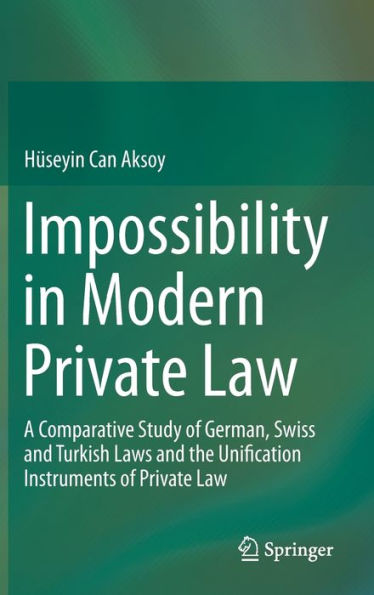 Hüseyin Can Aksoy

Impossibility in Modern Private Law

A Comparative Study of German, Swiss and Turkish Laws and the Unification Instruments of Private Law

Springer